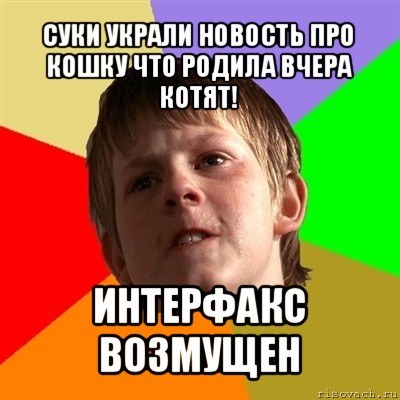 СУКИ УКРАЛИ НОВОСТЬ ПРО КОШКУ ЧТО РОДИЛА ВЧЕРА КОТЯТ!

ИНТЕРФАКС ВОЗМУЩЕН

risovach.ru